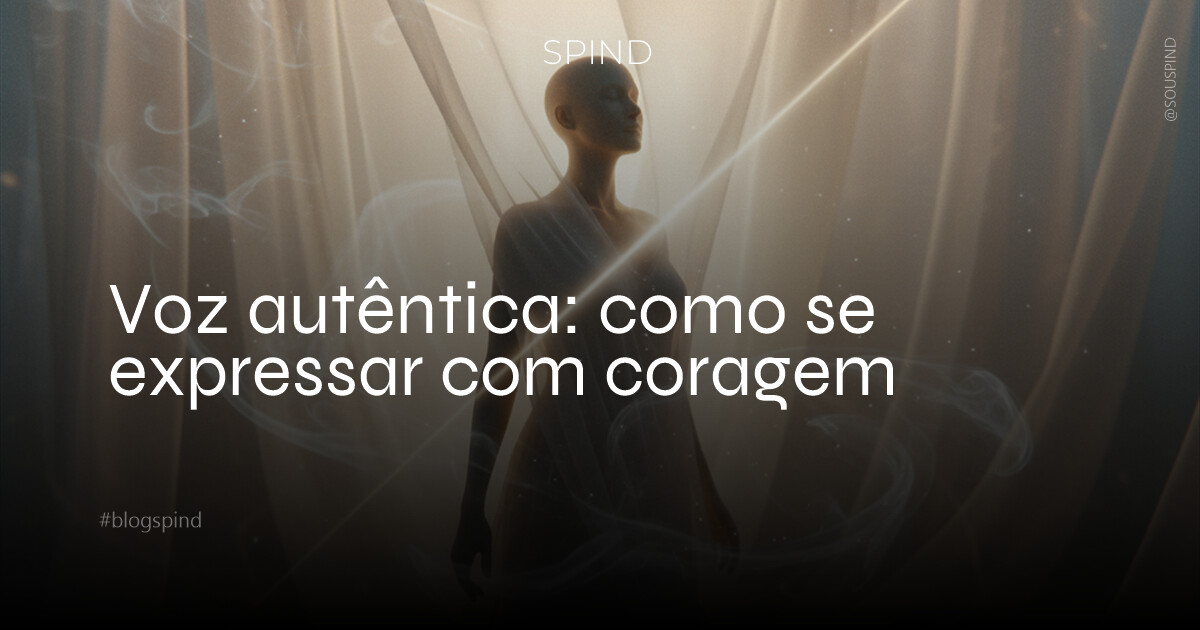 SPIND

@SOUSPIND

Voz autêntica: como se expressar com coragem

#blogspind